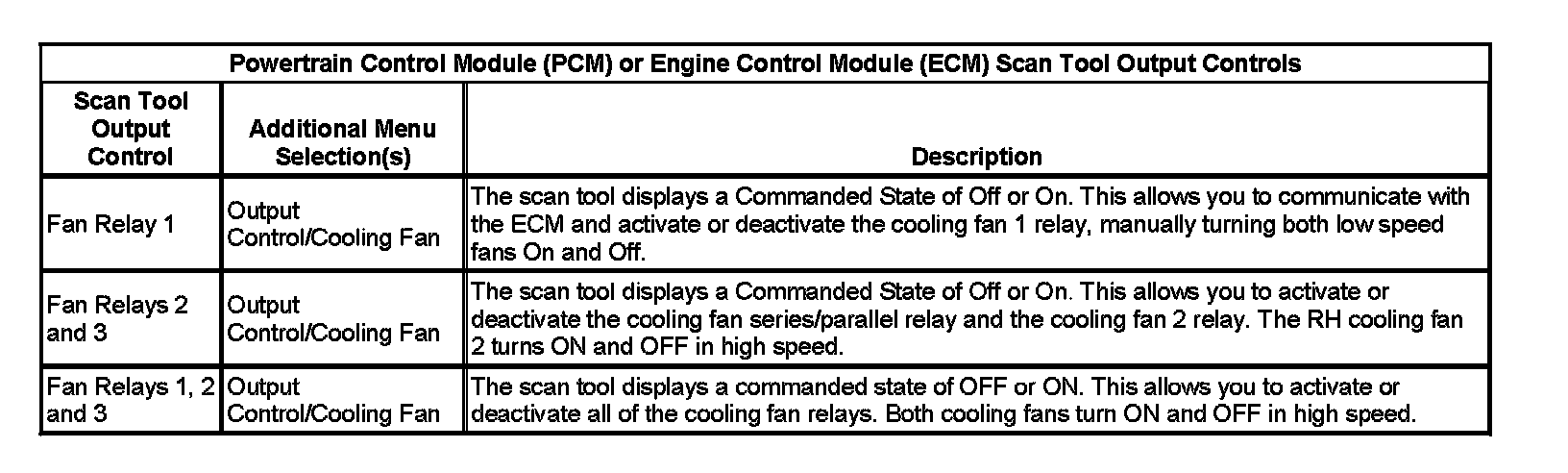 | Powertrain Control Module (PCM) or Engine Control Module (ECM) Scan Tool Output Controls | | |
|---|---|---|
| Scan Tool Output Control | Additional Menu Selection(s) | Description |
| Fan Relay 1 | Output Control/Cooling Fan | The scan tool displays a Commanded State of Off or On. This allows you to communicate with the ECM and activate or deactivate the cooling fan 1 relay, manually turning both low speed fans On and Off. |
| Fan Relays 2 and 3 | Output Control/Cooling Fan | The scan tool displays a Commanded State of Off or On. This allows you to activate or deactivate the cooling fan series/parallel relay and the cooling fan 2 relay. The RH cooling fan 2 turns ON and OFF in high speed. |
| Fan Relays 1, 2 and 3 | Output Control/Cooling Fan | The scan tool displays a commanded state of OFF or ON. This allows you to activate or deactivate all of the cooling fan relays. Both cooling fans turn ON and OFF in high speed. |